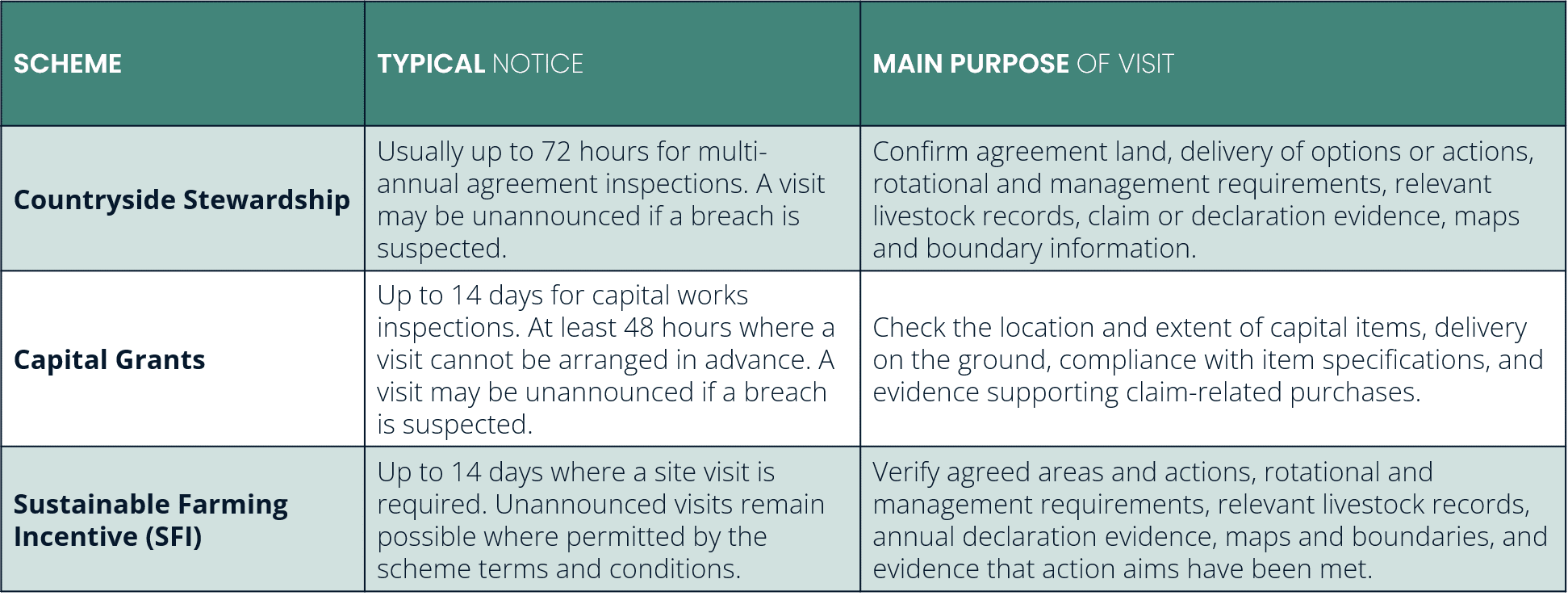 | SCHEME | TYPICAL NOTICE | MAIN PURPOSE OF VISIT |
|---|---|---|
| Countryside Stewardship | Usually up to 72 hours for multi-annual agreement inspections. A visit may be unannounced if a breach is suspected. | Confirm agreement land, delivery of options or actions, rotational and management requirements, relevant livestock records, claim or declaration evidence, maps and boundary information. |
| Capital Grants | Up to 14 days for capital works inspections. At least 48 hours where a visit cannot be arranged in advance. A visit may be unannounced if a breach is suspected. | Check the location and extent of capital items, delivery on the ground, compliance with item specifications, and evidence supporting claim-related purchases. |
| Sustainable Farming Incentive (SFI) | Up to 14 days where a site visit is required. Unannounced visits remain possible where permitted by the scheme terms and conditions. | Verify agreed areas and actions, rotational and management requirements, relevant livestock records, annual declaration evidence, maps and boundaries, and evidence that action aims have been met. |